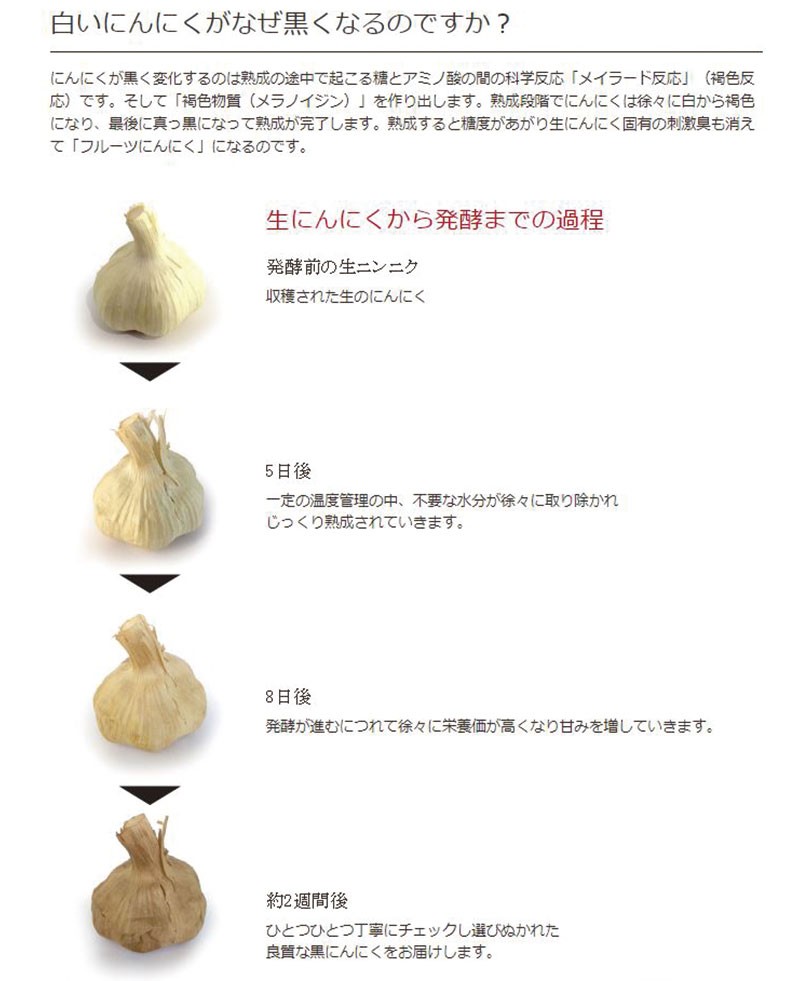 白いにんにくがなぜ黒くなるのですか？

にんにくが黒く変化するのは熟成の途中で起こる糖とアミノ酸の間の科学反応「メイラード反応」（褐色反応）です。そして「褐色物質（メラノイジン）」を作り出します。熟成段階でにんにくは徐々に白から褐色になり、最後に真っ黒になって熟成が完了します。熟成すると糖度があがり生にんにく固有の刺激臭も消えて「フルーツにんにく」になるのです。

生にんにくから発酵までの過程

発酵前の生ニンニク
収穫された生のにんにく

5日後
一定の温度管理の中、不要な水分が徐々に取り除かれじっくり熟成されていきます。

8日後
発酵が進むにつれて徐々に栄養価が高くなり甘みを増していきます。

約2週間後
ひとつひとつ丁寧にチェックし選びぬかれた良質な黒にんにくをお届けします。